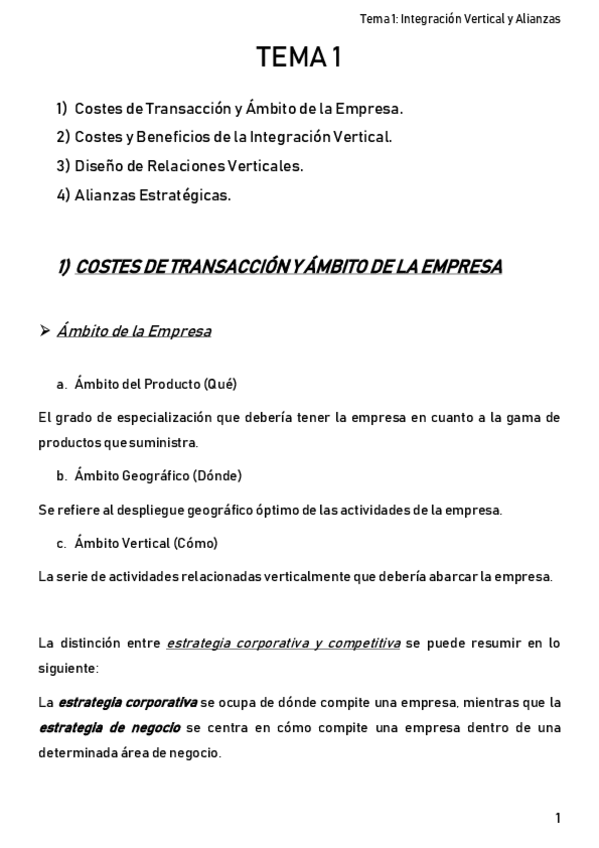 Tema 1: Integración Vertical y Alianzas

TEMA 1

1) Costes de Transacción y Ámbito de la Empresa.
2) Costes y Beneficios de la Integración Vertical.
3) Diseño de Relaciones Verticales.
4) Alianzas Estratégicas.

1) COSTES DE TRANSACCIÓN Y ÁMBITO DE LA EMPRESA

➢ Ámbito de la Empresa

a. Ámbito del Producto (Qué)

El grado de especialización que debería tener la empresa en cuanto a la gama de productos que suministra.

b. Ámbito Geográfico (Dónde)

Se refiere al despliegue geográfico óptimo de las actividades de la empresa.

c. Ámbito Vertical (Cómo)

La serie de actividades relacionadas verticalmente que debería abarcar la empresa.

La distinción entre estrategia corporativa y competitiva se puede resumir en lo siguiente:

La estrategia corporativa se ocupa de dónde compite una empresa, mientras que la estrategia de negocio se centra en cómo compite una empresa dentro de una determinada área de negocio.

1